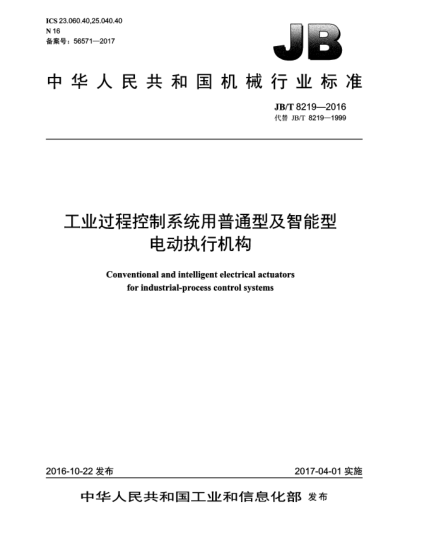 ICS 23.060.40,25.040.40
N 16
备案号：56571—2017

JB

中华人民共和国机械行业标准

JB/T 8219—2016
代替 JB/T 8219—1999

工业过程控制系统用普通型及智能型电动执行机构

Conventional and intelligent electrical actuators for industrial-process control systems

2016-10-22 发布

2017-04-01 实施

中华人民共和国工业和信息化部 发布